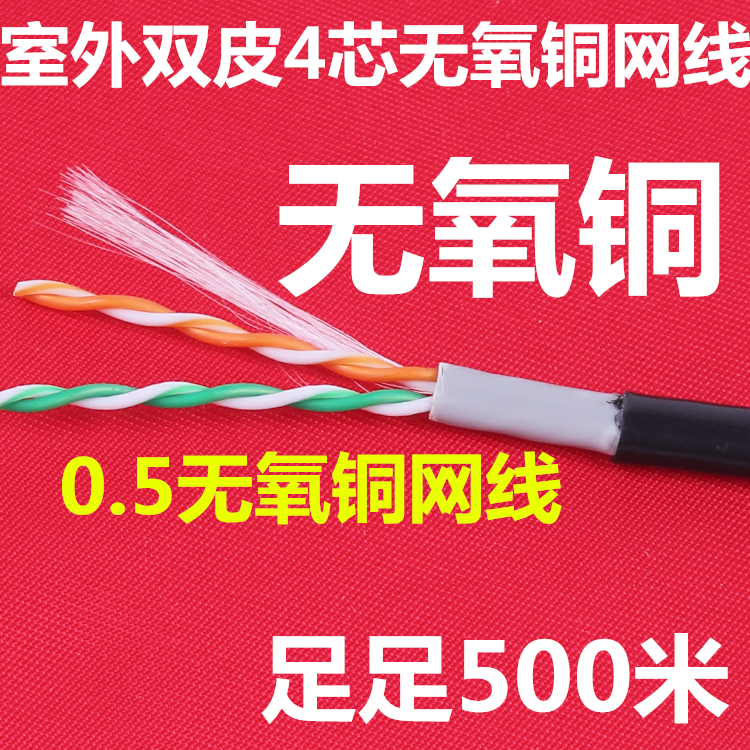 室外双皮4芯无氧铜网线

无氧铜

0.5无氧铜网线

足足500米